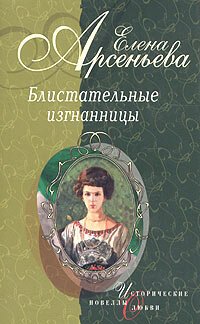 Елена Арсеньева

Блистательные изгнанницы

Исторические новеллы о любви